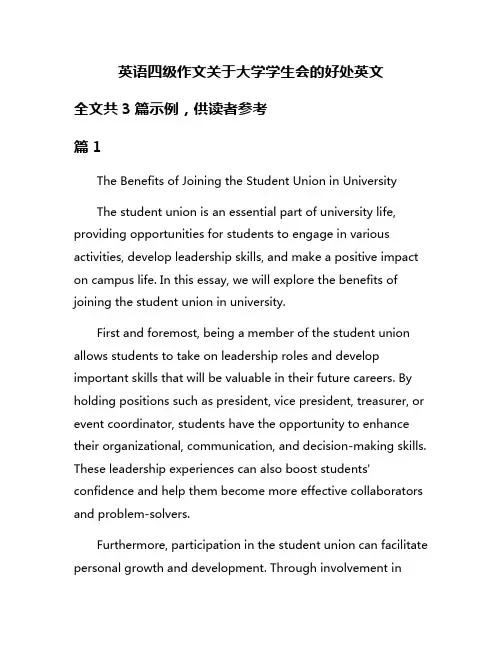 英语四级作文关于大学学生会的好处英文

全文共 3 篇示例，供读者参考

篇 1

The Benefits of Joining the Student Union in University

The student union is an essential part of university life, providing opportunities for students to engage in various activities, develop leadership skills, and make a positive impact on campus life. In this essay, we will explore the benefits of joining the student union in university.

First and foremost, being a member of the student union allows students to take on leadership roles and develop important skills that will be valuable in their future careers. By holding positions such as president, vice president, treasurer, or event coordinator, students have the opportunity to enhance their organizational, communication, and decision-making skills. These leadership experiences can also boost students' confidence and help them become more effective collaborators and problem-solvers.

Furthermore, participation in the student union can facilitate personal growth and development. Through involvement in